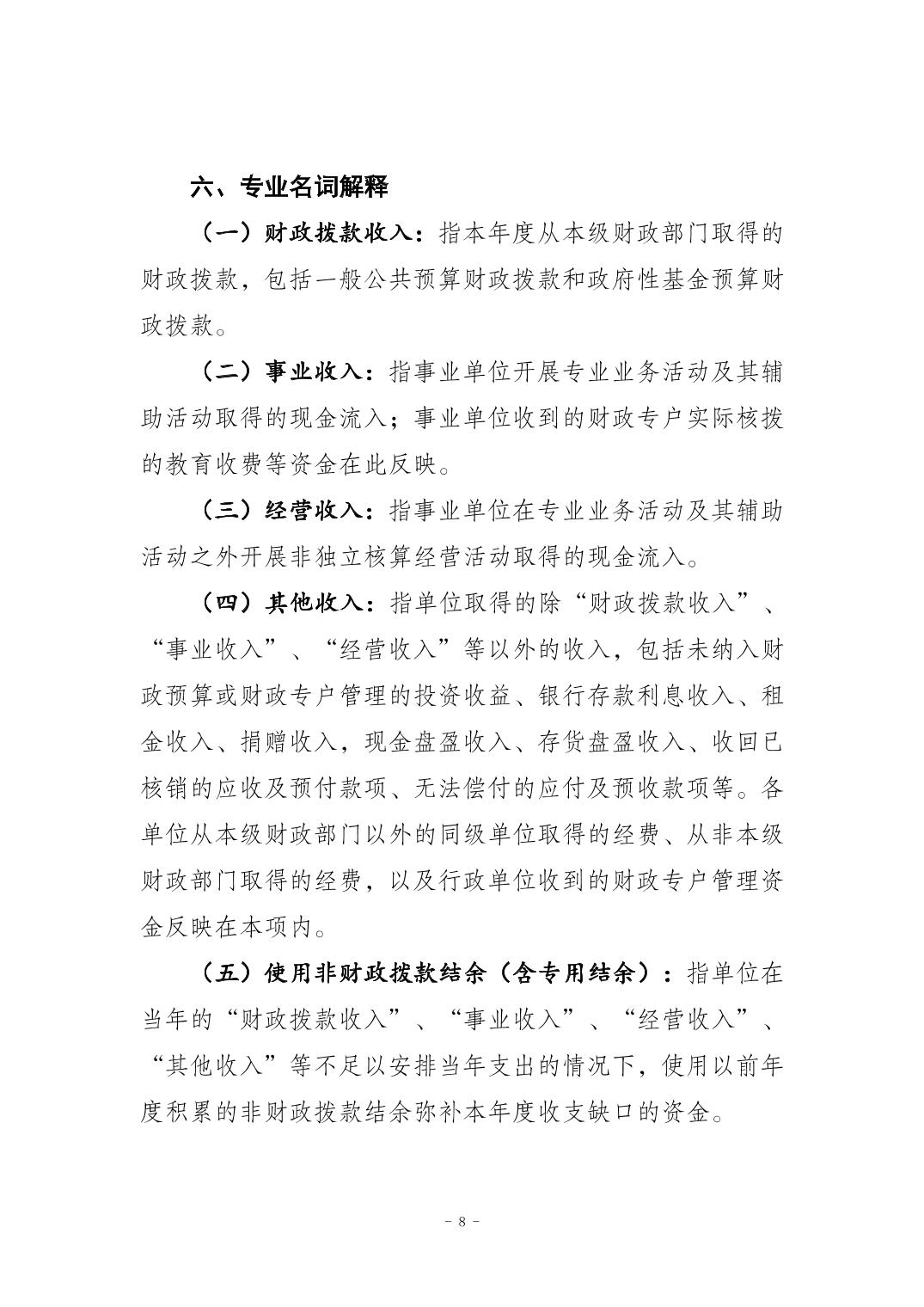 六、专业名词解释

（一）财政拨款收入：指本年度从本级财政部门取得的财政拨款，包括一般公共预算财政拨款和政府性基金预算财政拨款。

（二）事业收入：指事业单位开展专业业务活动及其辅助活动取得的现金流入；事业单位收到的财政专户实际核拨的教育收费等资金在此反映。

（三）经营收入：指事业单位在专业业务活动及其辅助活动之外开展非独立核算经营活动取得的现金流入。

（四）其他收入：指单位取得的除“财政拨款收入”、“事业收入”、“经营收入”等以外的收入，包括未纳入财政预算或财政专户管理的投资收益、银行存款利息收入、租金收入、捐赠收入，现金盘盈收入、存货盘盈收入、收回已核销的应收及预付款项、无法偿付的应付及预收款项等。各单位从本级财政部门以外的同级单位取得的经费、从非本级财政部门取得的经费，以及行政单位收到的财政专户管理资金反映在本项内。

（五）使用非财政拨款结余（含专用结余）：指单位在当年的“财政拨款收入”、“事业收入”、“经营收入”、“其他收入”等不足以安排当年支出的情况下，使用以前年度积累的非财政拨款结余弥补本年度收支缺口的资金。

－ 8 －